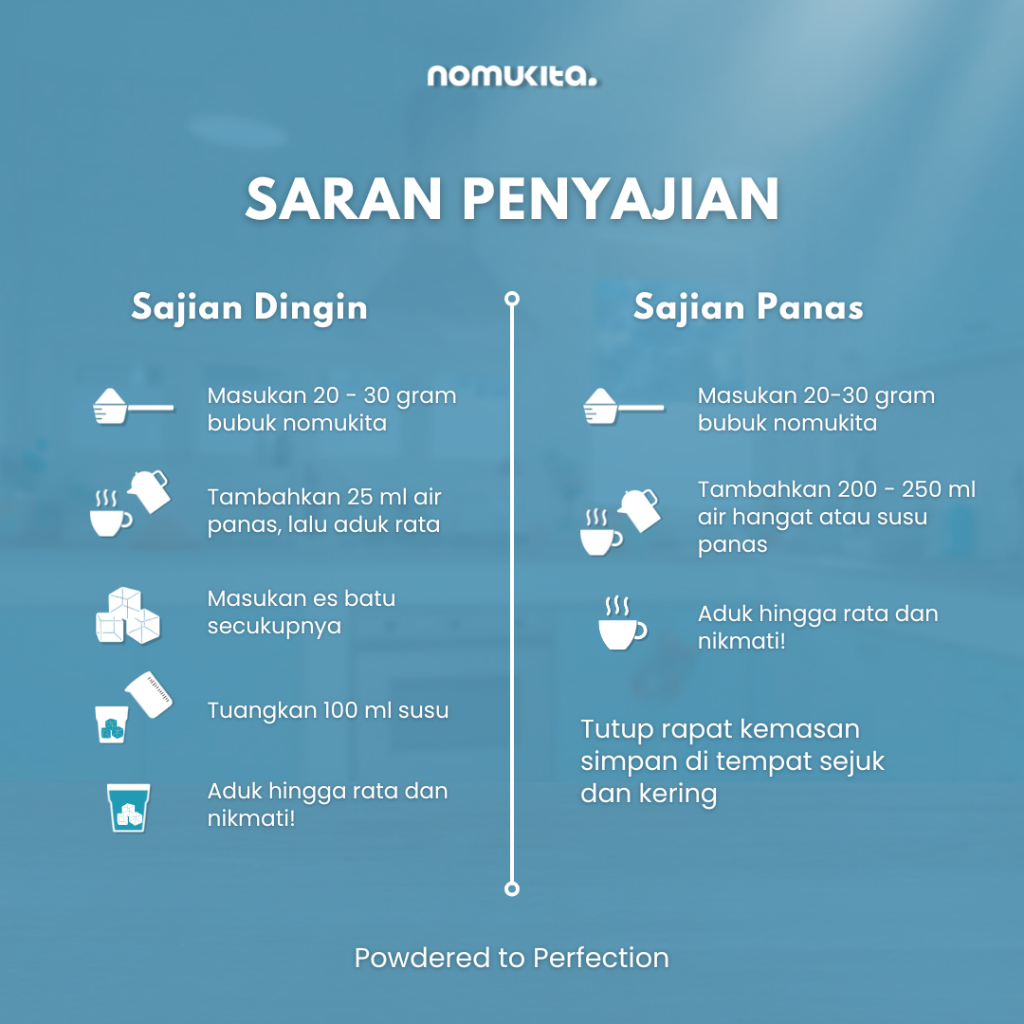 nomukita.

SARAN PENYAJIAN

Sajian Dingin

Masukan 20 - 30 gram bubuk nomukita

Tambahkan 25 ml air panas, lalu aduk rata

Masukan es batu secukupnya

Tuangkan 100 ml susu

Aduk hingga rata dan nikmati!

Sajian Panas

Masukan 20-30 gram bubuk nomukita

Tambahkan 200 - 250 ml air hangat atau susu panas

Aduk hingga rata dan nikmati!

Tutup rapat kemasan simpan di tempat sejuk dan kering

Powdered to Perfection